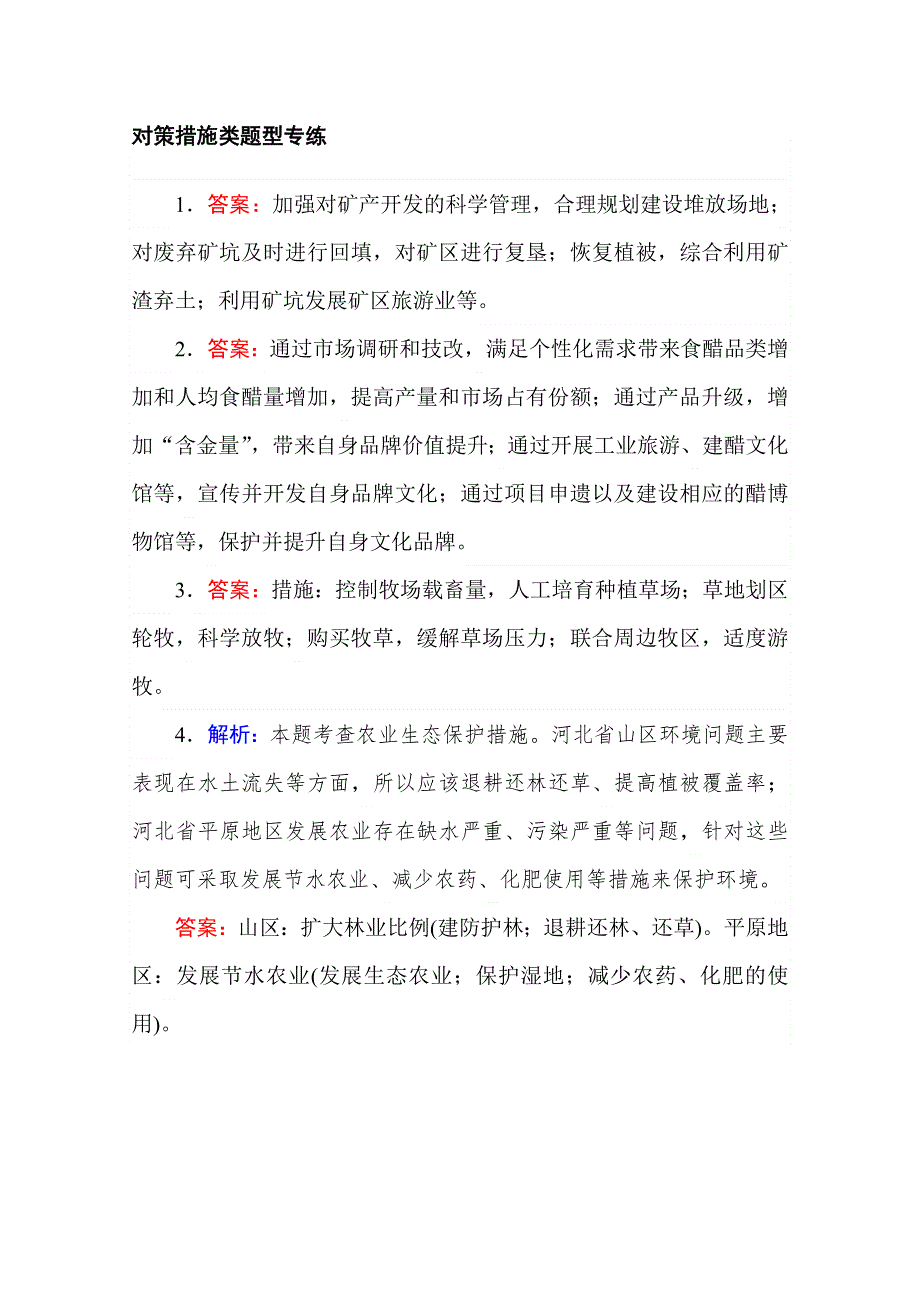 对策措施类题型专练

1．答案：加强对矿产开发的科学管理，合理规划建设堆放场地；对废弃矿坑及时进行回填，对矿区进行复垦；恢复植被，综合利用矿渣弃土；利用矿坑发展矿区旅游业等。

2．答案：通过市场调研和技改，满足个性化需求带来食醋品类增加和人均食醋量增加，提高产量和市场占有份额；通过产品升级，增加“含金量”，带来自身品牌价值提升；通过开展工业旅游、建醋文化馆等，宣传并开发自身品牌文化；通过项目申遗以及建设相应的醋博物馆等，保护并提升自身文化品牌。

3．答案：措施：控制牧场载畜量，人工培育种植草场；草地划区轮牧，科学放牧；购买牧草，缓解草场压力；联合周边牧区，适度游牧。

4．解析：本题考查农业生态保护措施。河北省山区环境问题主要表现在水土流失等方面，所以应该退耕还林还草、提高植被覆盖率；河北省平原地区发展农业存在缺水严重、污染严重等问题，针对这些问题可采取发展节水农业、减少农药、化肥使用等措施来保护环境。

答案：山区：扩大林业比例(建防护林；退耕还林、还草)。平原地区：发展节水农业(发展生态农业；保护湿地；减少农药、化肥的使用)。